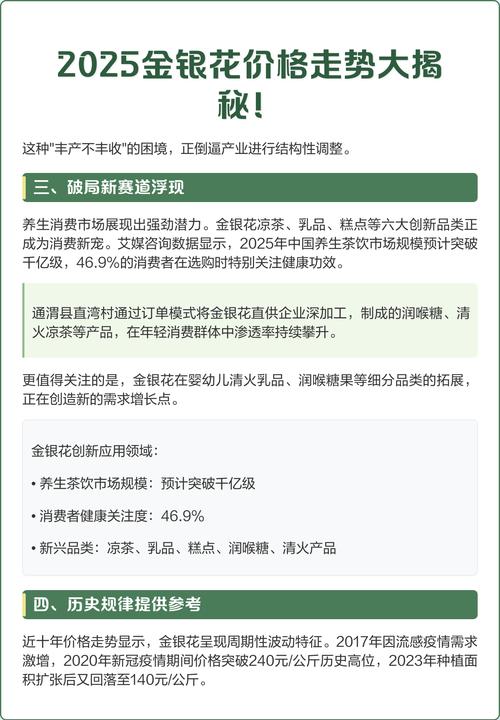 2025金银花价格走势大揭秘！

这种"丰产不丰收"的困境，正倒逼产业进行结构性调整。

三、破局新赛道浮现

养生消费市场展现出强劲潜力。金银花凉茶、乳品、糕点等六大创新品类正成为消费新宠。艾媒咨询数据显示，2025年中国养生茶饮市场规模预计突破千亿级，46.9%的消费者在选购时特别关注健康功效。

通渭县直湾村通过订单模式将金银花直供企业深加工，制成的润喉糖、清火凉茶等产品，在年轻消费群体中渗透率持续攀升。

更值得关注的是，金银花在婴幼儿清火乳品、润喉糖果等细分品类的拓展，正在创造新的需求增长点。

金银花创新应用领域：

• 养生茶饮市场规模：预计突破千亿级

• 消费者健康关注度：46.9%

• 新兴品类：凉茶、乳品、糕点、润喉糖、清火产品

四、历史规律提供参考

近十年价格走势显示，金银花呈现周期性波动特征。2017年因流感疫情需求激增，2020年新冠疫情期间价格突破240元/公斤历史高位，2023年种植面积扩张后又回落至140元/公斤。